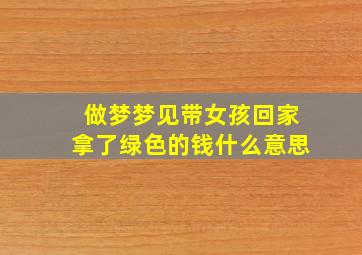 做梦梦见带女孩回家
拿了绿色的钱什么意思